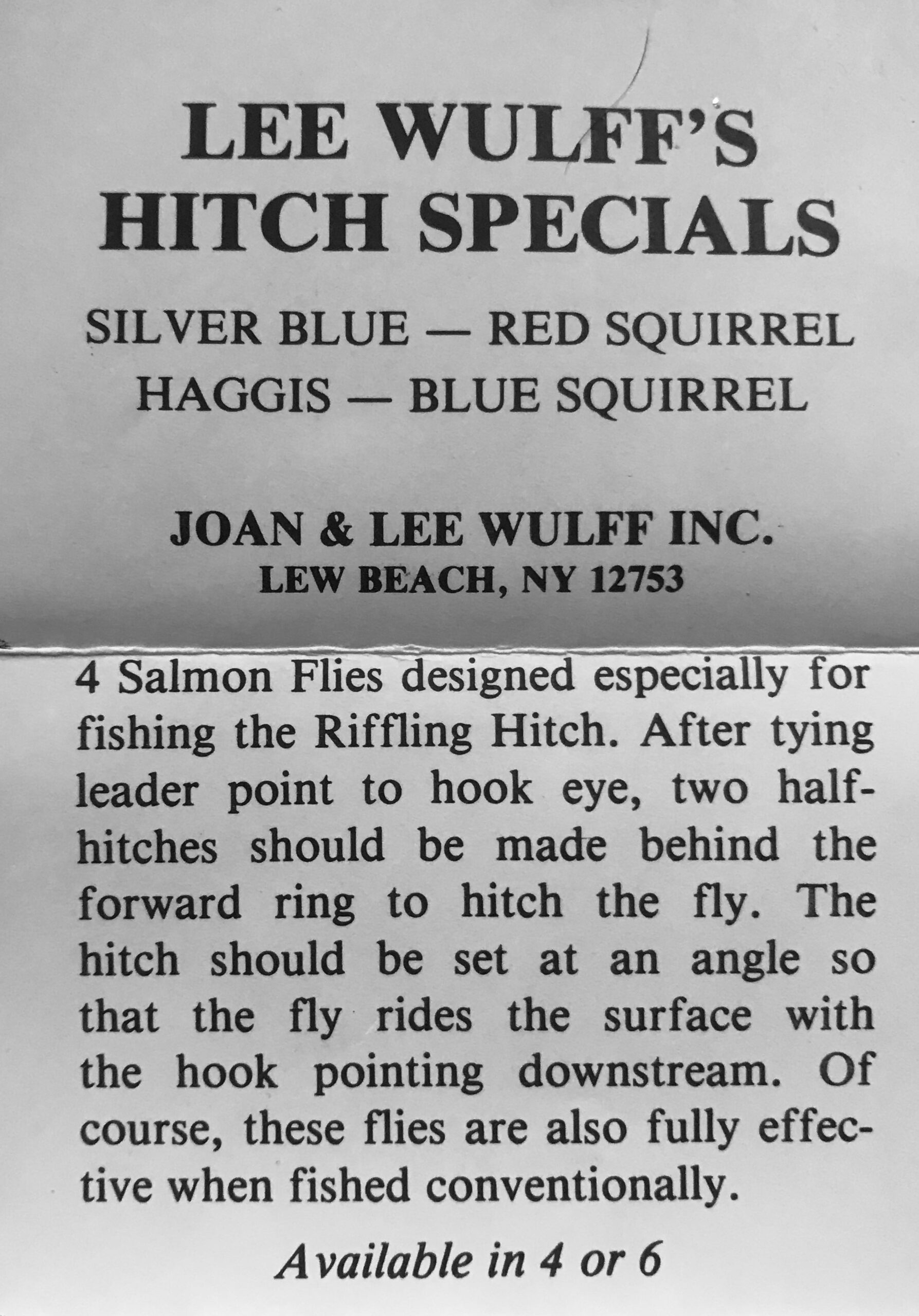 LEE WULFF'S
HITCH SPECIALS

SILVER BLUE — RED SQUIRREL
HAGGIS — BLUE SQUIRREL

JOAN & LEE WULFF INC.
LEW BEACH, NY 12753

4 Salmon Flies designed especially for fishing the Riffling Hitch. After tying leader point to hook eye, two half-hitches should be made behind the forward ring to hitch the fly. The hitch should be set at an angle so that the fly rides the surface with the hook pointing downstream. Of course, these flies are also fully effective when fished conventionally.

Available in 4 or 6